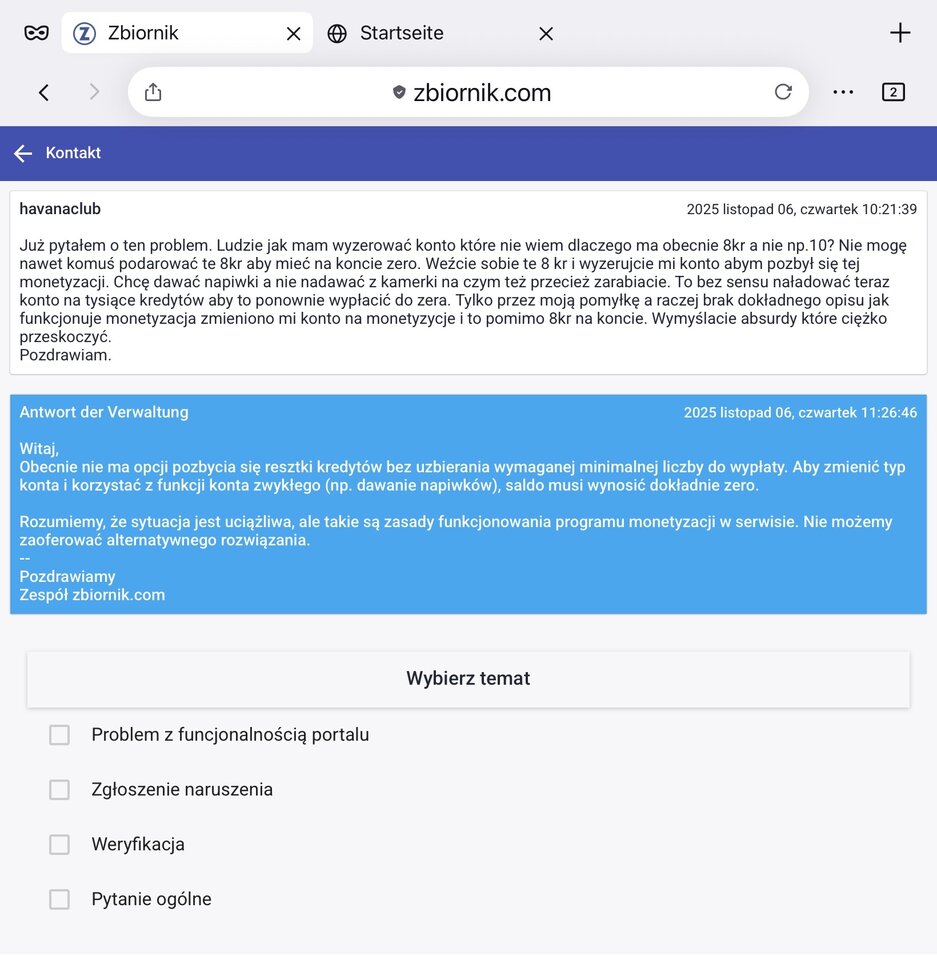 Zbiornik
Startseite
zbiornik.com
2

Kontakt

havanaclub
2025 listopad 06, czwartek 10:21:39

Już pytałem o ten problem. Ludzie jak mam wyzerować konto które nie wiem dlaczego ma obecnie 8kr a nie np.10? Nie mogę nawet komuś podarować te 8kr aby mieć na koncie zero. Weźcie sobie te 8 kr i wyzerujcie mi konto abym pozbył się tej monetyzacji. Chcę dawać napiwki a nie nadawać z kamerki na czym też przecież zarabiacie. To bez sensu naładować teraz konto na tysiące kredytów aby to ponownie wypłacić do zera. Tylko przez moją pomyłkę a raczej brak dokładnego opisu jak funkcjonuje monetyzacja zmieniono mi konto na monetyzycje i to pomimo 8kr na koncie. Wymyślacie absurdy które ciężko przeskoczyć.
Pozdrawiam.

Antwort der Verwaltung
2025 listopad 06, czwartek 11:26:46

Witaj,
Obecnie nie ma opcji pozbycia się resztki kredytów bez uzbierania wymaganej minimalnej liczby do wypłaty. Aby zmienić typ konta i korzystać z funkcji konta zwykłego (np. dawanie napiwków), saldo musi wynosić dokładnie zero.

Rozumiemy, że sytuacja jest uciążliwa, ale takie są zasady funkcjonowania programu monetyzacji w serwisie. Nie możemy zaoferować alternatywnego rozwiązania.
--
Pozdrawiamy
Zespół zbiornik.com

Wybierz temat

Problem z funcjonalnością portalu

Zgłoszenie naruszenia

Weryfikacja

Pytanie ogólne